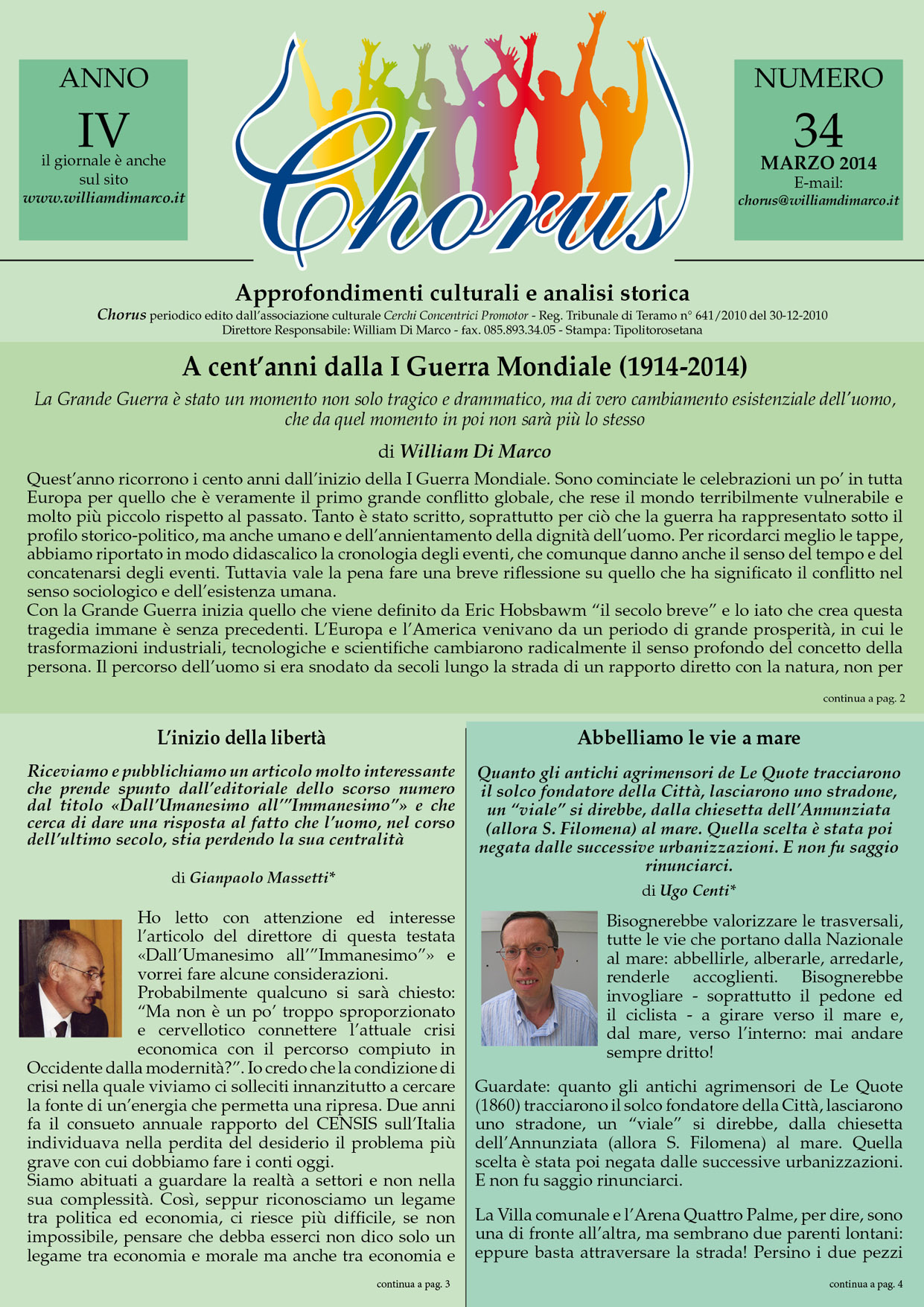 ANNO
IV
il giornale è anche sul sito
www.williamdimarco.it

Chorus

NUMERO
34
MARZO 2014
E-mail:
chorus@williamdimarco.it

Approfondimenti culturali e analisi storica
Chorus periodico edito dall'associazione culturale Cerchi Concentrici Promotor - Reg. Tribunale di Teramo n° 641/2010 del 30-12-2010
Direttore Responsabile: William Di Marco - fax. 085.893.34.05 - Stampa: Tipolitorosetana

A cent'anni dalla I Guerra Mondiale (1914-2014)
La Grande Guerra è stato un momento non solo tragico e drammatico, ma di vero cambiamento esistenziale dell'uomo, che da quel momento in poi non sarà più lo stesso

di William Di Marco

Quest'anno ricorrono i cento anni dall'inizio della I Guerra Mondiale. Sono cominciate le celebrazioni un po' in tutta Europa per quello che è veramente il primo grande conflitto globale, che rese il mondo terribilmente vulnerabile e molto più piccolo rispetto al passato. Tanto è stato scritto, soprattutto per ciò che la guerra ha rappresentato sotto il profilo storico-politico, ma anche umano e dell'annientamento della dignità dell'uomo. Per ricordarci meglio le tappe, abbiamo riportato in modo didascalico la cronologia degli eventi, che comunque danno anche il senso del tempo e del concatenarsi degli eventi. Tuttavia vale la pena fare una breve riflessione su quello che ha significato il conflitto nel senso sociologico e dell'esistenza umana.
Con la Grande Guerra inizia quello che viene definito da Eric Hobsbawm "il secolo breve" e lo iato che crea questa tragedia immane è senza precedenti. L'Europa e l'America venivano da un periodo di grande prosperità, in cui le trasformazioni industriali, tecnologiche e scientifiche cambiarono radicalmente il senso profondo del concetto della persona. Il percorso dell'uomo si era snodato da secoli lungo la strada di un rapporto diretto con la natura, non per

continua a pag. 2

L'inizio della libertà

Riceviamo e pubblichiamo un articolo molto interessante che prende spunto dall'editoriale dello scorso numero dal titolo «Dall'Umanesimo all'"Immanesimo"» e che cerca di dare una risposta al fatto che l'uomo, nel corso dell'ultimo secolo, stia perdendo la sua centralità

di Gianpaolo Massetti*

Ho letto con attenzione ed interesse l'articolo del direttore di questa testata «Dall'Umanesimo all'"Immanesimo"» e vorrei fare alcune considerazioni.
Probabilmente qualcuno si sarà chiesto: "Ma non è un po' troppo sproporzionato e cervellotico connettere l'attuale crisi economica con il percorso compiuto in Occidente dalla modernità?". Io credo che la condizione di crisi nella quale viviamo ci solleciti innanzitutto a cercare la fonte di un'energia che permetta una ripresa. Due anni fa il consueto annuale rapporto del CENSIS sull'Italia individuava nella perdita del desiderio il problema più grave con cui dobbiamo fare i conti oggi.
Siamo abituati a guardare la realtà a settori e non nella sua complessità. Così, seppur riconosciamo un legame tra politica ed economia, ci riesce più difficile, se non impossibile, pensare che debba esserci non dico solo un legame tra economia e morale ma anche tra economia e

continua a pag. 3

Abbelliamo le vie a mare

Quanto gli antichi agrimensori de Le Quote tracciarono il solco fondatore della Città, lasciarono uno stradone, un "viale" si direbbe, dalla chiesetta dell'Annunziata (allora S. Filomena) al mare. Quella scelta è stata poi negata dalle successive urbanizzazioni. E non fu saggio rinunciarci.

di Ugo Centi*

Bisognerebbe valorizzare le trasversali, tutte le vie che portano dalla Nazionale al mare: abbellirle, alberarle, arredarle, renderle accoglienti. Bisognerebbe invogliare - soprattutto il pedone ed il ciclista - a girare verso il mare e, dal mare, verso l'interno: mai andare sempre dritto!

Guardate: quanto gli antichi agrimensori de Le Quote (1860) tracciarono il solco fondatore della Città, lasciarono uno stradone, un "viale" si direbbe, dalla chiesetta dell'Annunziata (allora S. Filomena) al mare. Quella scelta è stata poi negata dalle successive urbanizzazioni. E non fu saggio rinunciarci.

La Villa comunale e l'Arena Quattro Palme, per dire, sono una di fronte all'altra, ma sembrano due parenti lontani: eppure basta attraversare la strada! Persino i due pezzi

continua a pag. 4